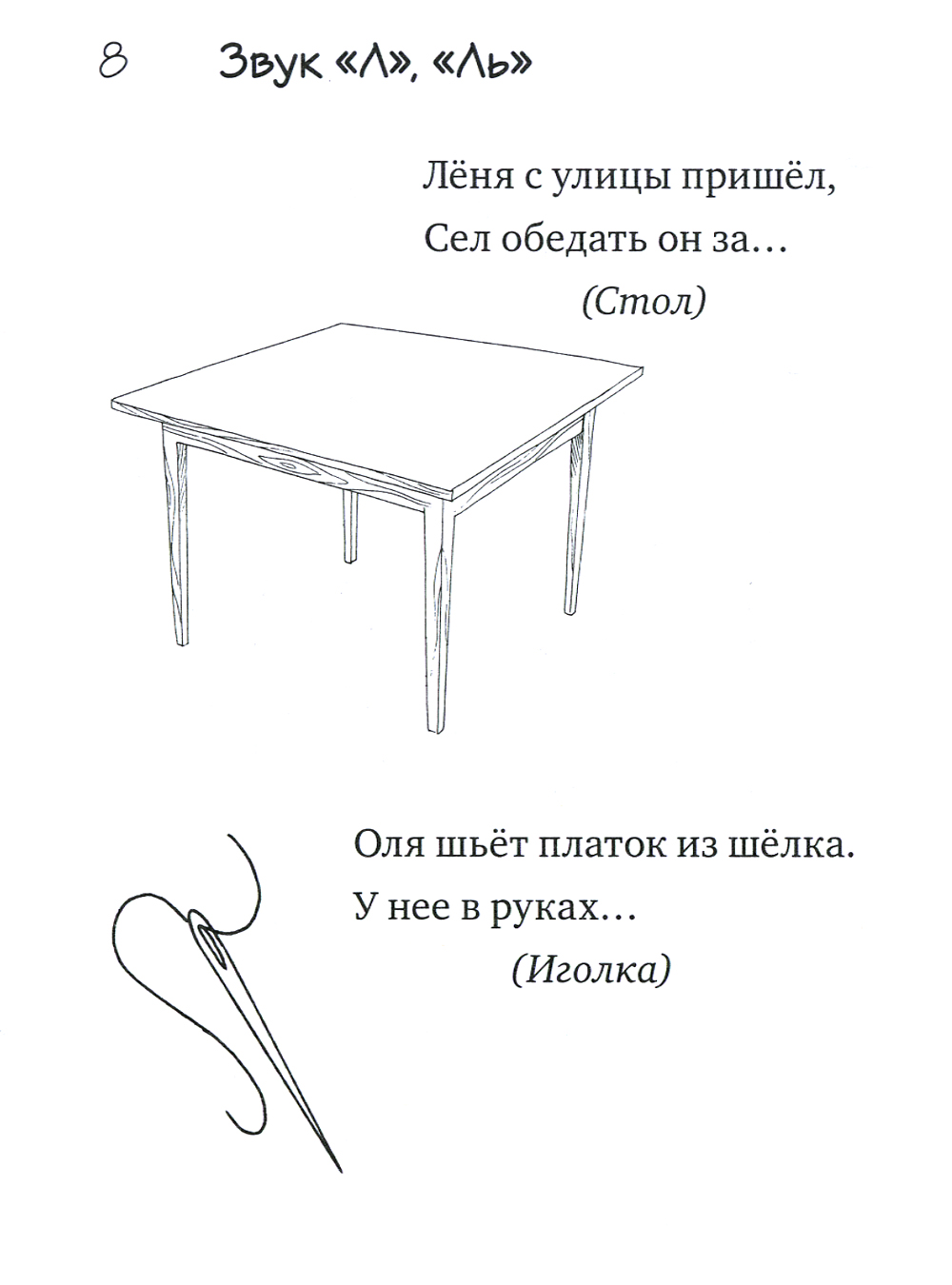 8 Звук «Л», «Ль»

Лёня с улицы пришёл,
Сел обедать он за…
(Стол)

Оля шьёт платок из шёлка.
У нее в руках…
(Иголка)